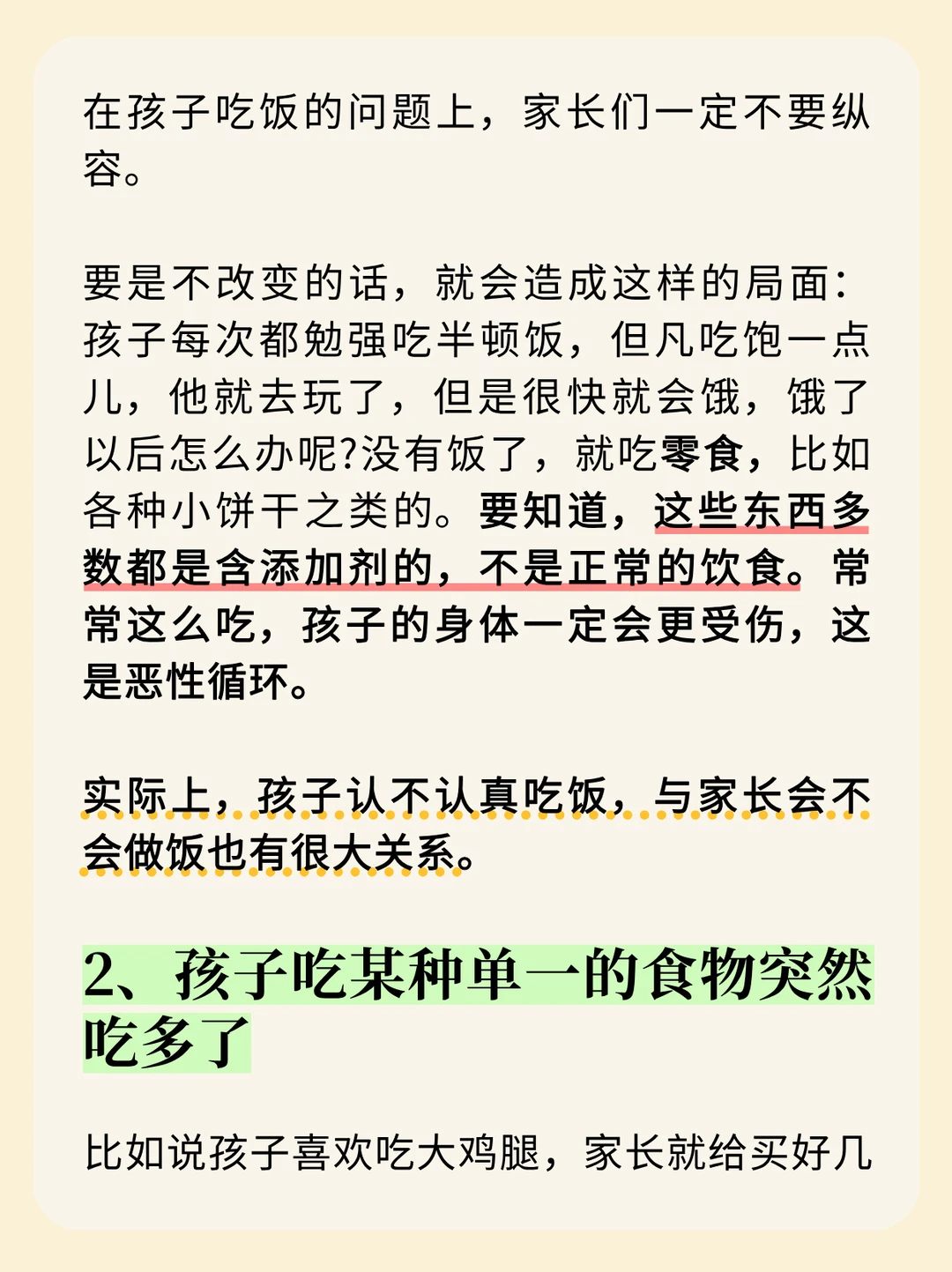 在孩子吃饭的问题上，家长们一定不要纵容。

要是不改变的话，就会造成这样的局面：孩子每次都勉强吃半顿饭，但凡吃饱一点儿，他就去玩了，但是很快就会饿，饿了以后怎么办呢?没有饭了，就吃零食，比如各种小饼干之类的。要知道，这些东西多数都是含添加剂的，不是正常的饮食。常常这么吃，孩子的身体一定会更受伤，这是恶性循环。

实际上，孩子认不认真吃饭，与家长会不会做饭也有很大关系。

2、孩子吃某种单一的食物突然吃多了

比如说孩子喜欢吃大鸡腿，家长就给买好几